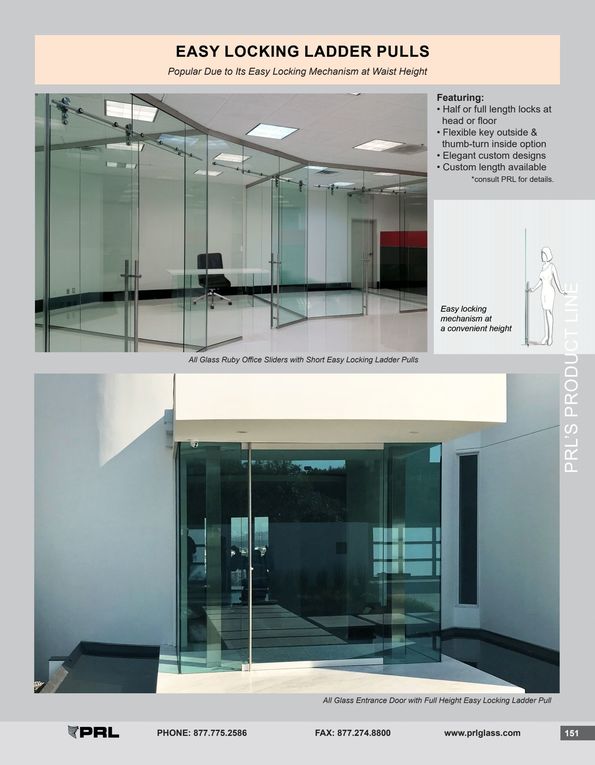 EASY LOCKING LADDER PULLS

Popular Due to Its Easy Locking Mechanism at Waist Height

Featuring:
• Half or full length locks at head or floor
• Flexible key outside & thumb-turn inside option
• Elegant custom designs
• Custom length available
*consult PRL for details.

Easy locking mechanism at a convenient height

All Glass Ruby Office Sliders with Short Easy Locking Ladder Pulls

PRL'S PRODUCT LINE

All Glass Entrance Door with Full Height Easy Locking Ladder Pull

PRL

PHONE: 877.775.2586

FAX: 877.274.8800

www.prlglass.com

151